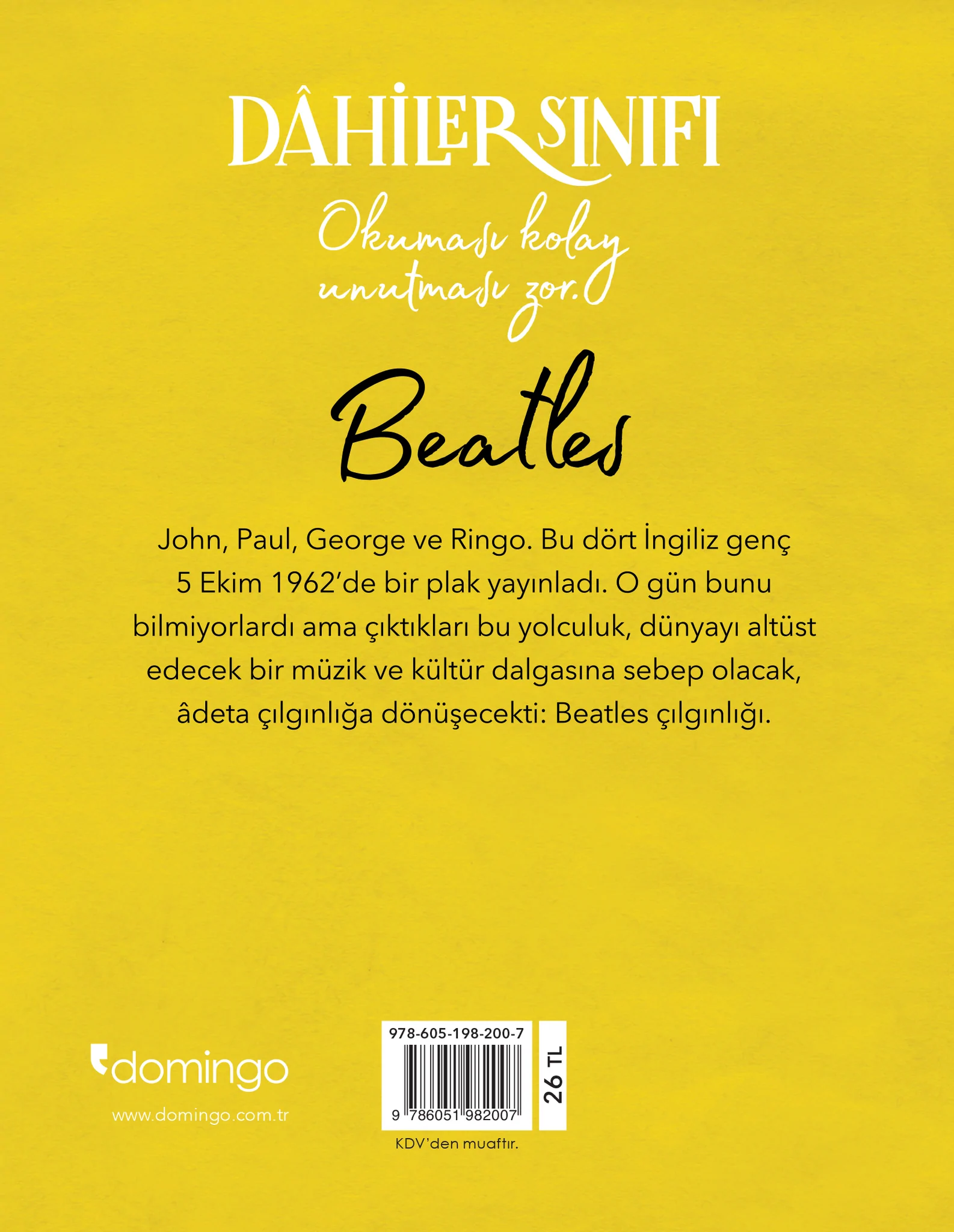 DÂHİLER SINIFI

Okuması kolay unutması zor.

Beatles

John, Paul, George ve Ringo. Bu dört İngiliz genç 5 Ekim 1962'de bir plak yayınladı. O gün bunu bilmiyorlardı ama çıktıkları bu yolculuk, dünyayı altüst edecek bir müzik ve kültür dalgasına sebep olacak, âdeta çılgınlığa dönüşecekti: Beatles çılgınlığı.

domingo

www.domingo.com.tr

978-605-198-200-7

9 786051 982007

26 TL

KDV'den muaftır.